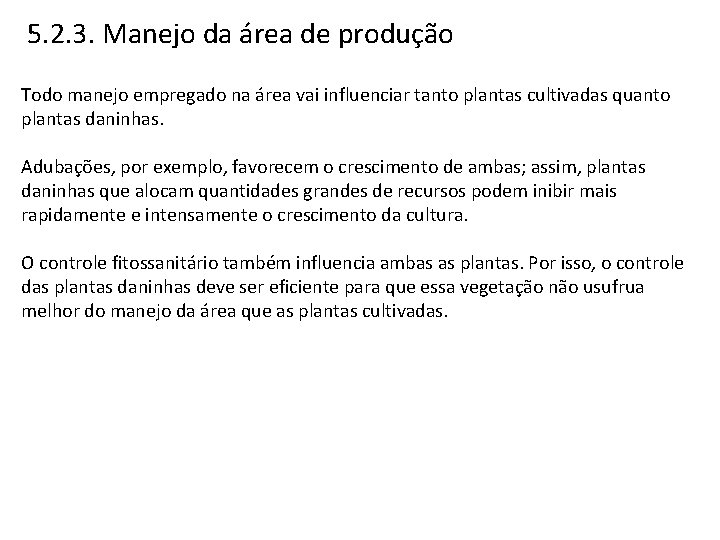 5.2.3. Manejo da área de produção

Todo manejo empregado na área vai influenciar tanto plantas cultivadas quanto plantas daninhas.

Adubações, por exemplo, favorecem o crescimento de ambas; assim, plantas daninhas que alocam quantidades grandes de recursos podem inibir mais rapidamente e intensamente o crescimento da cultura.

O controle fitossanitário também influencia ambas as plantas. Por isso, o controle das plantas daninhas deve ser eficiente para que essa vegetação não usufrua melhor do manejo da área que as plantas cultivadas.